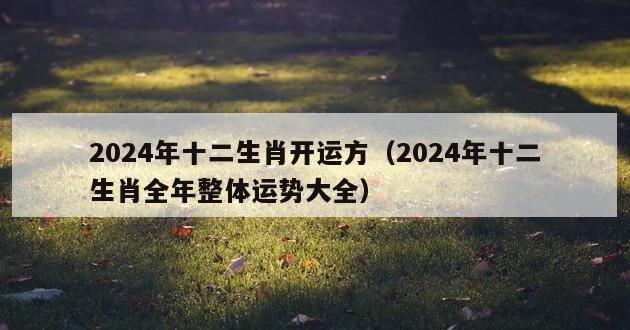 2024年十二生肖开运方（2024年十二生肖全年整体运势大全）